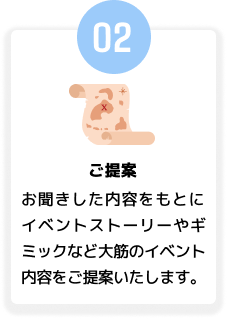 02

ご提案

お聞きした内容をもとにイベントストーリーやギミックなど大筋のイベント内容をご提案いたします。